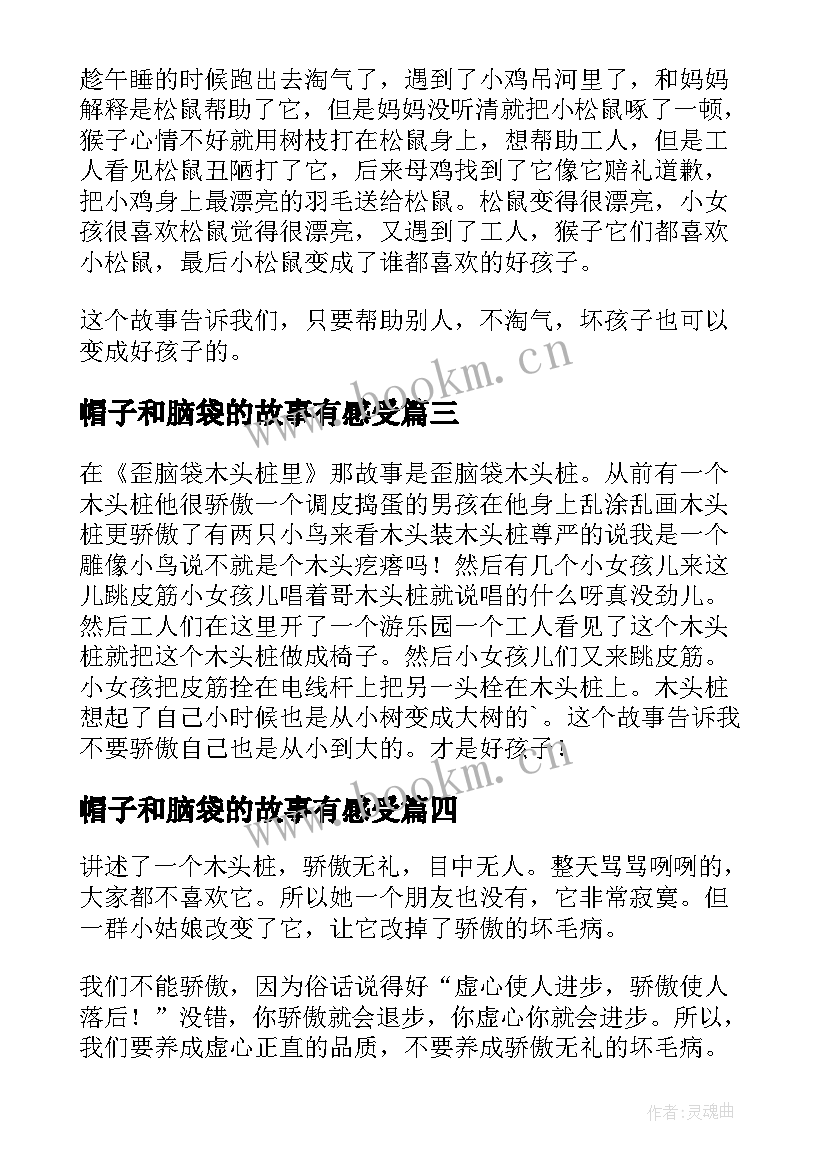 趁午睡的时候跑出去淘气了，遇到了小鸡吊河里了，和妈妈解释是松鼠帮助了它，但是妈妈没听清就把小松鼠啄了一顿，猴子心情不好就用树枝打在松鼠身上，想帮助工人，但是工人看见松鼠丑陋打了它，后来母鸡找到了它像它赔礼道歉，把小鸡身上最漂亮的羽毛送给松鼠。松鼠变得很漂亮，小女孩很喜欢松鼠觉得很漂亮，又遇到了工人，猴子它们都喜欢小松鼠，最后小松鼠变成了谁都喜欢的好孩子。

这个故事告诉我们，只要帮助别人，不淘气，坏孩子也可以变成好孩子的。

www.bookm.cn

帽子和脑袋的故事有感受篇三

在《歪脑袋木头桩里》那故事是歪脑袋木头桩。从前有一个木头桩他很骄傲一个调皮捣蛋的男孩在他身上乱涂乱画木头桩更骄傲了有两只小鸟来看木头装木头桩尊严的说我是一个雕像小鸟说不就是个木头疙瘩吗！然后有几个小女孩儿来这儿跳皮筋小女孩儿唱着哥木头桩就说唱的什么呀真没劲儿。然后工人们在这里开了一个游乐园一个工人看见了这个木头桩就把这个木头桩做成椅子。然后小女孩儿们又来跳皮筋。小女孩把皮筋拴在电线杆上把另一头栓在木头桩上。木头桩想起了自己小时候也是从小树变成大树的`。这个故事告诉我不要骄傲自己也是从小到大的。才是好孩子！

www.bookm.cn

帽子和脑袋的故事有感受篇四

讲述了一个木头桩，骄傲无礼，目中无人。整天骂骂咧咧的，大家都不喜欢它。所以她一个朋友也没有，它非常寂寞。但一群小姑娘改变了它，让它改掉了骄傲的坏毛病。

我们不能骄傲，因为俗话说得好“虚心使人进步，骄傲使人落后！”没错，你骄傲就会退步，你虚心你就会进步。所以，我们要养成虚心正直的品质，不要养成骄傲无礼的坏毛病。

作者：灵魂曲